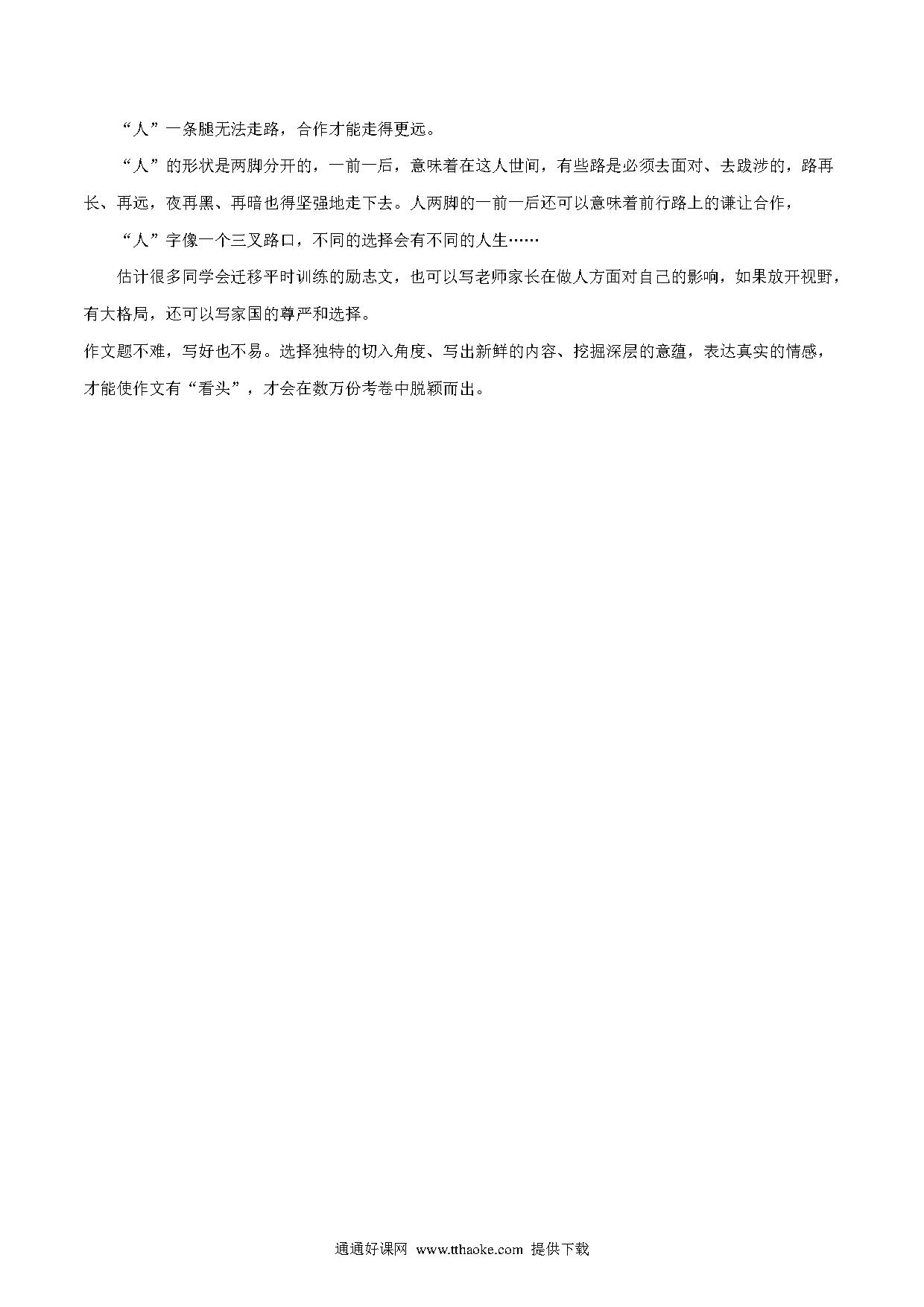 “人”一条腿无法走路，合作才能走得更远。

“人”的形状是两脚分开的，一前一后，意味着在这人世间，有些路是必须去面对、去跋涉的，路再长、再远，夜再黑、再暗也得坚强地走下去。人两脚的一前一后还可以意味着前行路上的谦让合作，

“人”字像一个三叉路口，不同的选择会有不同的人生……

估计很多同学会迁移平时训练的励志文，也可以写老师家长在做人方面对自己的影响，如果放开视野，有大格局，还可以写家国的尊严和选择。

作文题不难，写好也不易。选择独特的切入角度、写出新鲜的内容、挖掘深层的意蕴，表达真实的情感，才能使作文有“看头”，才会在数万份考卷中脱颖而出。

通通好课网 www.tthaoke.com 提供下载